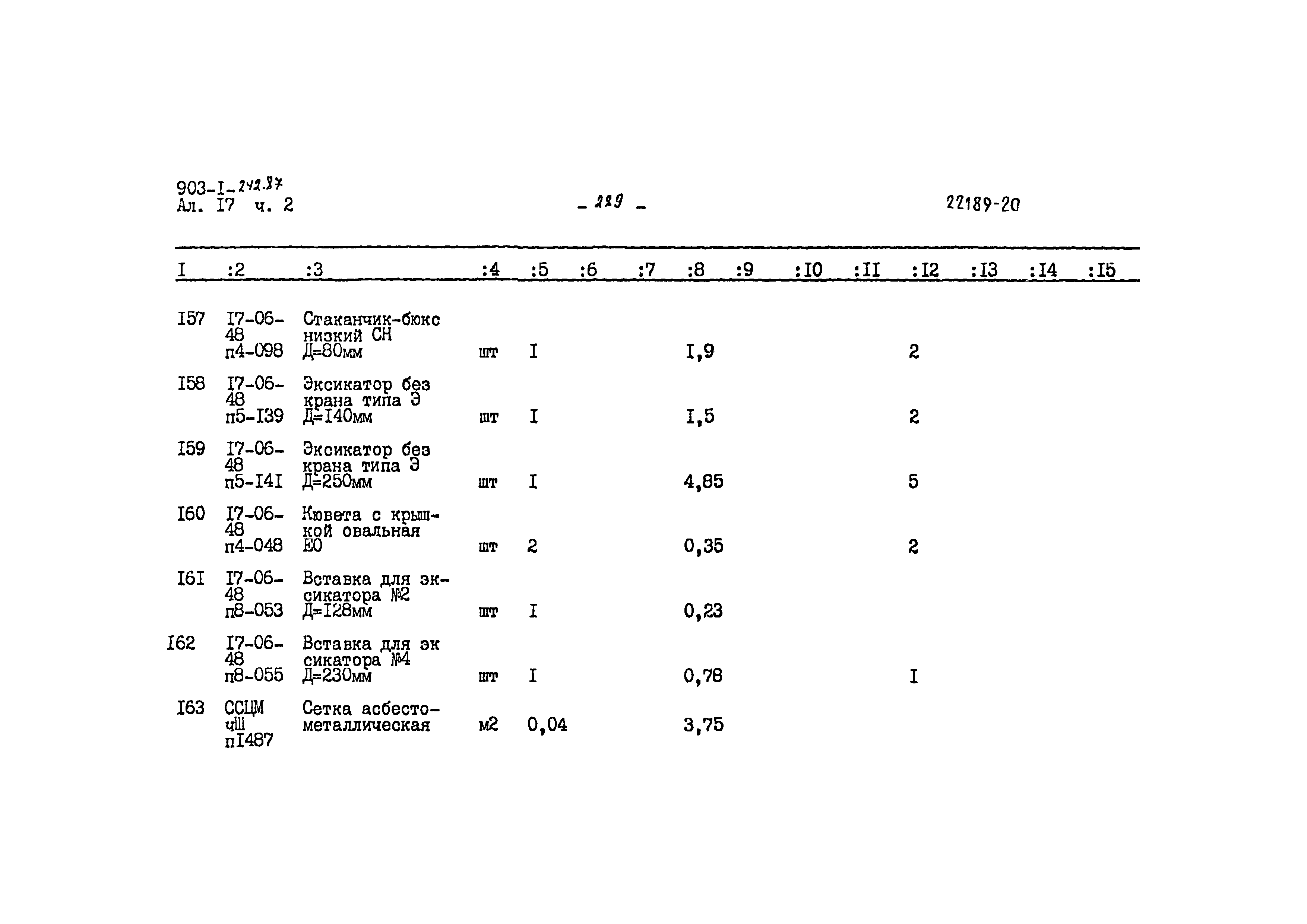 903-I-242.87
Ал. I7 ч. 2

- 229 -

22189-20

| I | :2 | :3 | :4 | :5 | :6 | :7 | :8 | :9 | :I0 | :II | :I2 | :I3 | :I4 | :I5 |
|---|---|---|---|---|---|---|---|---|---|---|---|---|---|---|
| I57 | I7-06-48 п4-098 | Стаканчик-бюкс низкий СН Д=80мм | шт | I | | | I,9 | | | | 2 | | | |
| I58 | I7-06-48 п5-I39 | Эксикатор без крана типа Э Д=I40мм | шт | I | | | I,5 | | | | 2 | | | |
| I59 | I7-06-48 п5-I4I | Эксикатор без крана типа Э Д=250мм | шт | I | | | 4,85 | | | | 5 | | | |
| I60 | I7-06-48 п4-048 | Кювета с крышкой овальная ЕО | шт | 2 | | | 0,35 | | | | 2 | | | |
| I6I | I7-06-48 п8-053 | Вставка для эксикатора №2 Д=I28мм | шт | I | | | 0,23 | | | | | | | |
| I62 | I7-06-48 п8-055 | Вставка для эк сикатора №4 Д=230мм | шт | I | | | 0,78 | | | | I | | | |
| I63 | ССЦМ чШ пI487 | Сетка асбесто-металлическая | м2 | 0,04 | | | 3,75 | | | | | | | |